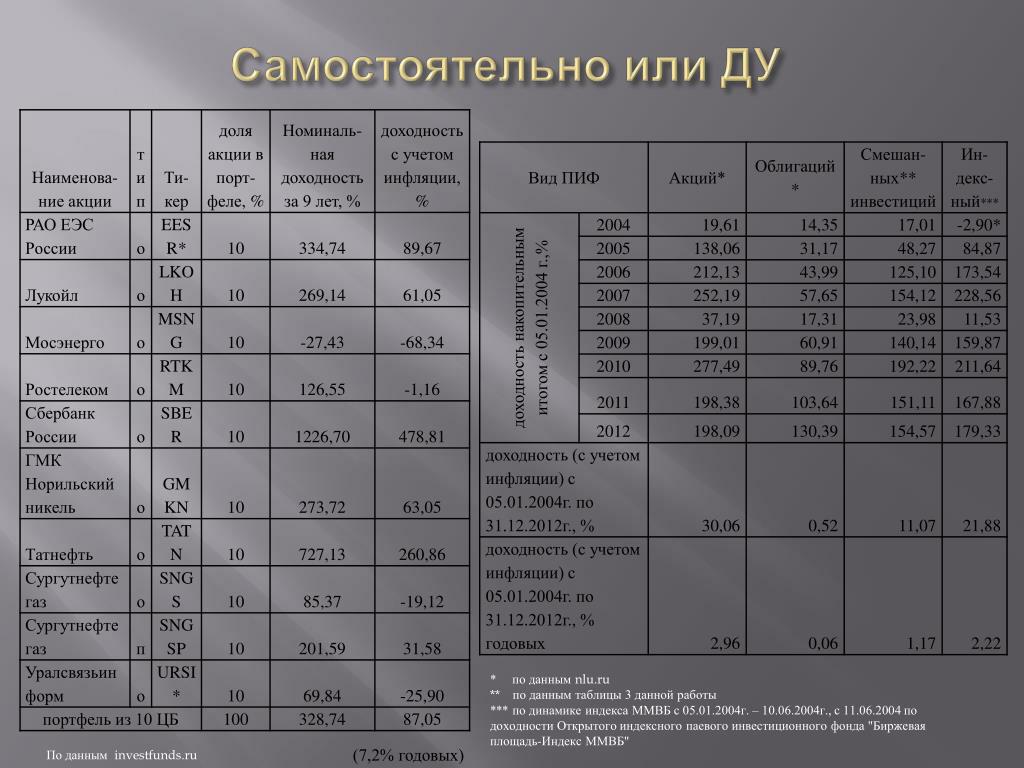 Самостоятельно или ДУ

| Наименование акции | тип | Тикер | доля акции в портфеле, % | Номинальная доходность за 9 лет, % | доходность с учетом инфляции, % |
|---|---|---|---|---|---|
| РАО ЕЭС России | о | EESR* | 10 | 334,74 | 89,67 |
| Лукойл | о | LKOH | 10 | 269,14 | 61,05 |
| Мосэнерго | о | MSNG | 10 | -27,43 | -68,34 |
| Ростелеком | о | RTKM | 10 | 126,55 | -1,16 |
| Сбербанк России | о | SBER | 10 | 1226,70 | 478,81 |
| ГМК Норильский никель | о | GMKN | 10 | 273,72 | 63,05 |
| Татнефть | о | TATN | 10 | 727,13 | 260,86 |
| Сургутнефтегаз | о | SNGS | 10 | 85,37 | -19,12 |
| Сургутнефтегаз | п | SNGSP | 10 | 201,59 | 31,58 |
| Уралсвязьинформ | о | URSI* | 10 | 69,84 | -25,90 |
| портфель из 10 ЦБ | | | 100 | 328,74 | 87,05 |

По данным investfunds.ru

(7,2% годовых)

| Вид ПИФ | | Акций* | Облигаций* | Смешанных** инвестиций | Индексный*** |
|---|---|---|---|---|---|
| доходность накопительным итогом с 05.01.2004 г.,% | 2004 | 19,61 | 14,35 | 17,01 | -2,90* |
| | 2005 | 138,06 | 31,17 | 48,27 | 84,87 |
| | 2006 | 212,13 | 43,99 | 125,10 | 173,54 |
| | 2007 | 252,19 | 57,65 | 154,12 | 228,56 |
| | 2008 | 37,19 | 17,31 | 23,98 | 11,53 |
| | 2009 | 199,01 | 60,91 | 140,14 | 159,87 |
| | 2010 | 277,49 | 89,76 | 192,22 | 211,64 |
| | 2011 | 198,38 | 103,64 | 151,11 | 167,88 |
| | 2012 | 198,09 | 130,39 | 154,57 | 179,33 |
| доходность (с учетом инфляции) с 05.01.2004г. по 31.12.2012г., % | | 30,06 | 0,52 | 11,07 | 21,88 |
| доходность (с учетом инфляции) с 05.01.2004г. по 31.12.2012г., % годовых | | 2,96 | 0,06 | 1,17 | 2,22 |

* по данным nlu.ru
** по данным таблицы 3 данной работы
*** по динамике индекса ММВБ с 05.01.2004г. – 10.06.2004г., с 11.06.2004 по доходности Открытого индексного паевого инвестиционного фонда "Биржевая площадь-Индекс ММВБ"